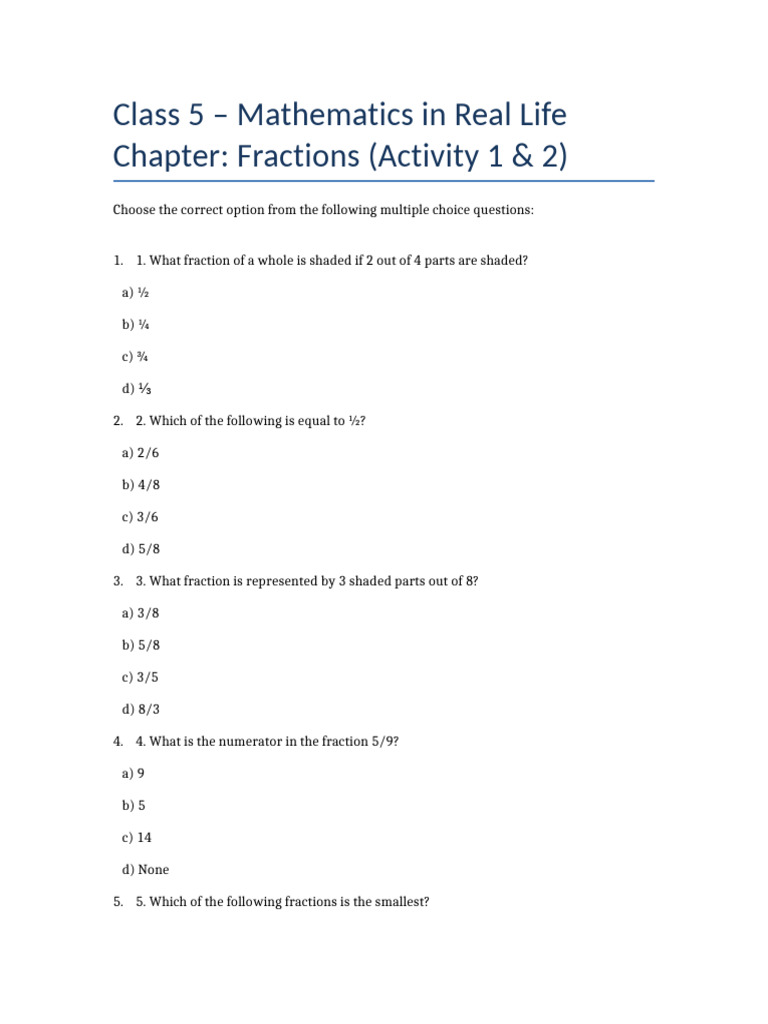 Class 5 – Mathematics in Real Life
Chapter: Fractions (Activity 1 & 2)

Choose the correct option from the following multiple choice questions:

1. 1. What fraction of a whole is shaded if 2 out of 4 parts are shaded?

a) ½

b) ¼

c) ¾

d) ⅓

2. 2. Which of the following is equal to ½?

a) 2/6

b) 4/8

c) 3/6

d) 5/8

3. 3. What fraction is represented by 3 shaded parts out of 8?

a) 3/8

b) 5/8

c) 3/5

d) 8/3

4. 4. What is the numerator in the fraction 5/9?

a) 9

b) 5

c) 14

d) None

5. 5. Which of the following fractions is the smallest?